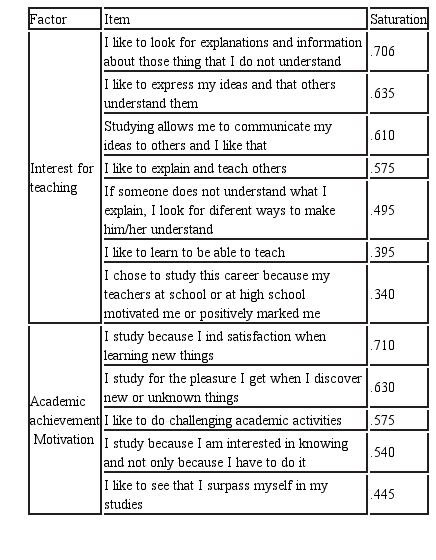 | Factor | Item | Saturation |
|---|---|---|
| Interest for teaching | I like to look for explanations and information about those thing that I do not understand | .706 |
| | I like to express my ideas and that others understand them | .635 |
| | Studying allows me to communicate my ideas to others and I like that | .610 |
| | I like to explain and teach others | .575 |
| | If someone does not understand what I explain, I look for diferent ways to make him/her understand | .495 |
| | I like to learn to be able to teach | .395 |
| | I chose to study this career because my teachers at school or at high school motivated me or positively marked me | .340 |
| Academic achievement Motivation | I study because I ind satisfaction when learning new things | .710 |
| | I study for the pleasure I get when I discover new or unknown things | .630 |
| | I like to do challenging academic activities | .575 |
| | I study because I am interested in knowing and not only because I have to do it | .540 |
| | I like to see that I surpass myself in my studies | .445 |